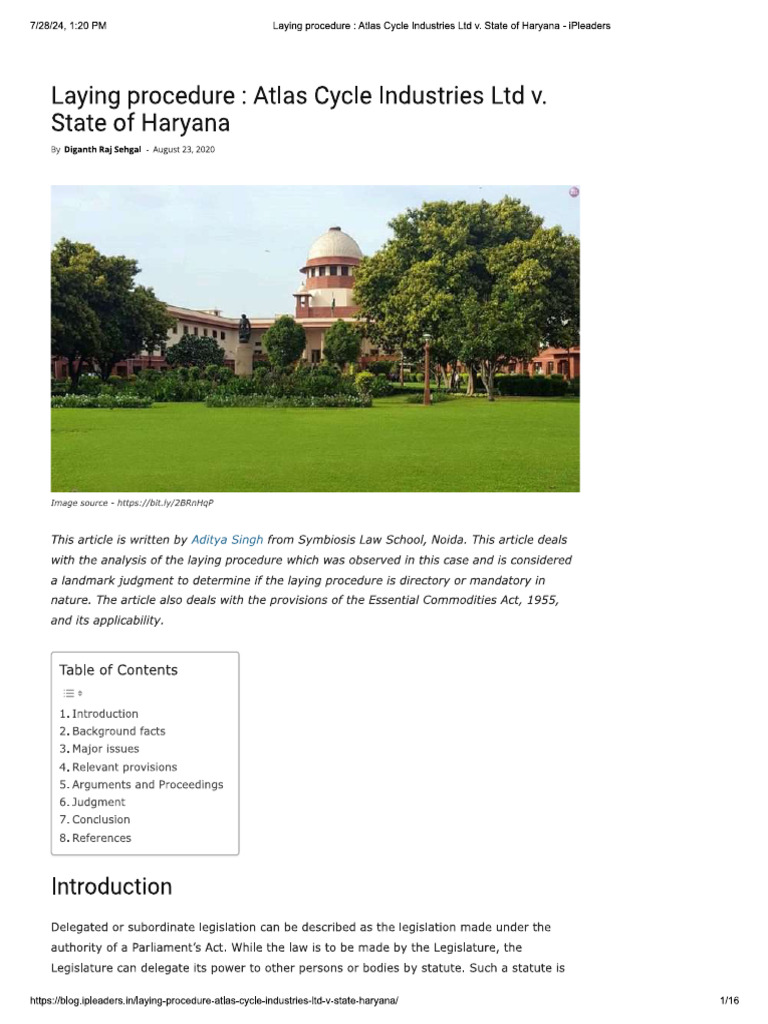 7/28/24, 1:20 PM Laying procedure : Atlas Cycle Industries Ltd v. State of Haryana - iPleaders

Laying procedure : Atlas Cycle Industries Ltd v. State of Haryana

By Diganth Raj Sehgal - August 23, 2020

Image source - https://bit.ly/2BRnHqP

This article is written by Aditya Singh from Symbiosis Law School, Noida. This article deals with the analysis of the laying procedure which was observed in this case and is considered a landmark judgment to determine if the laying procedure is directory or mandatory in nature. The article also deals with the provisions of the Essential Commodities Act, 1955, and its applicability.

Table of Contents

1. Introduction
2. Background facts
3. Major issues
4. Relevant provisions
5. Arguments and Proceedings
6. Judgment
7. Conclusion
8. References

Introduction

Delegated or subordinate legislation can be described as the legislation made under the authority of a Parliament's Act. While the law is to be made by the Legislature, the Legislature can delegate its power to other persons or bodies by statute. Such a statute is

https://blog.ipleaders.in/laying-procedure-atlas-cycle-industries-ltd-v-state-haryana/ 1/16